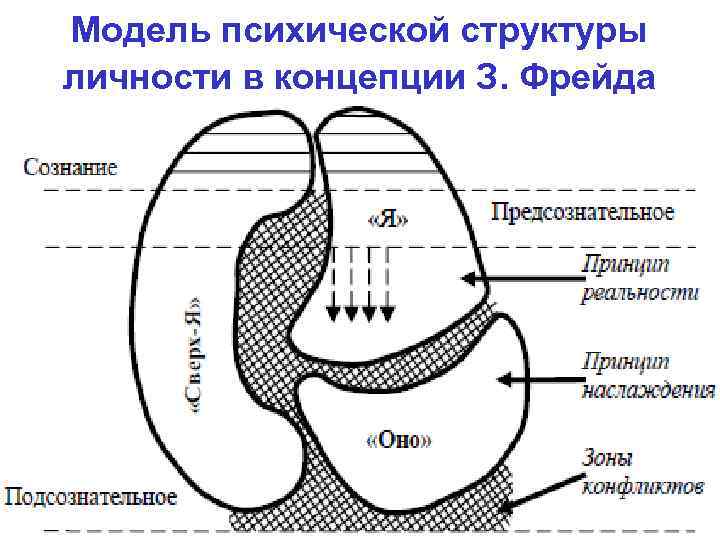 Модель психической структуры личности в концепции З. Фрейда

Сознание

Предсознательное

«Я»

Принцип реальности

«Сверх-Я»

Принцип наслаждения

«Оно»

Зоны конфликтов

Подсознательное